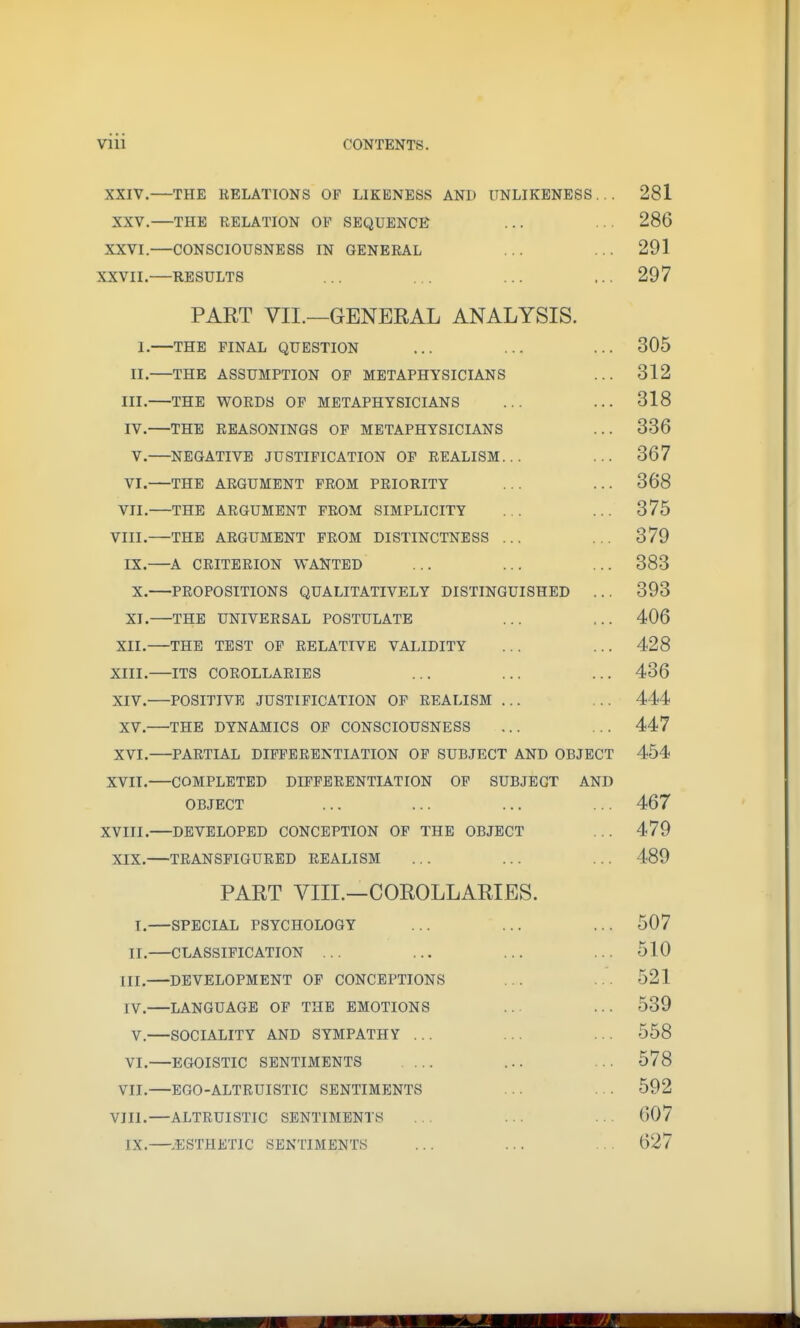 viii CONTENTS.

XXIV.—THE RELATIONS OF LIKENESS AND UNLIKENESS ... 281
XXV.—THE RELATION OF SEQUENCE ... ... 286
XXVI.—CONSCIOUSNESS IN GENERAL ... ... 291
XXVII.—RESULTS ... ... ... ... 297

PART VII.—GENERAL ANALYSIS.

I.—THE FINAL QUESTION ... ... ... 305
II.—THE ASSUMPTION OF METAPHYSICIANS ... 312
III.—THE WORDS OF METAPHYSICIANS ... ... 318
IV.—THE REASONINGS OF METAPHYSICIANS ... 336
V.—NEGATIVE JUSTIFICATION OF REALISM... ... 367
VI.—THE ARGUMENT FROM PRIORITY ... ... 368
VII.—THE ARGUMENT FROM SIMPLICITY ... ... 375
VIII.—THE ARGUMENT FROM DISTINCTNESS ... ... 379
IX.—A CRITERION WANTED ... ... ... 383
X.—PROPOSITIONS QUALITATIVELY DISTINGUISHED ... 393
XI.—THE UNIVERSAL POSTULATE ... ... 406
XII.—THE TEST OF RELATIVE VALIDITY ... ... 428
XIII.—ITS COROLLARIES ... ... ... 436
XIV.—POSITIVE JUSTIFICATION OF REALISM ... ... 444
XV.—THE DYNAMICS OF CONSCIOUSNESS ... ... 447
XVI.—PARTIAL DIFFERENTIATION OF SUBJECT AND OBJECT 454
XVII.—COMPLETED DIFFERENTIATION OF SUBJECT AND OBJECT ... ... ... ... 467
XVIII.—DEVELOPED CONCEPTION OF THE OBJECT ... 479
XIX.—TRANSFIGURED REALISM ... ... ... 489

PART VIII.—COROLLARIES.

I.—SPECIAL PSYCHOLOGY ... ... ... 507
II.—CLASSIFICATION ... ... ... ... 510
III.—DEVELOPMENT OF CONCEPTIONS ... ... 521
IV.—LANGUAGE OF THE EMOTIONS ... ... 539
V.—SOCIALITY AND SYMPATHY ... ... ... 558
VI.—EGOISTIC SENTIMENTS ... ... ... 578
VII.—EGO-ALTRUISTIC SENTIMENTS ... ... 592
VIII.—ALTRUISTIC SENTIMENTS ... ... ... 607
IX.—ÆSTHETIC SENTIMENTS ... ... ... 627